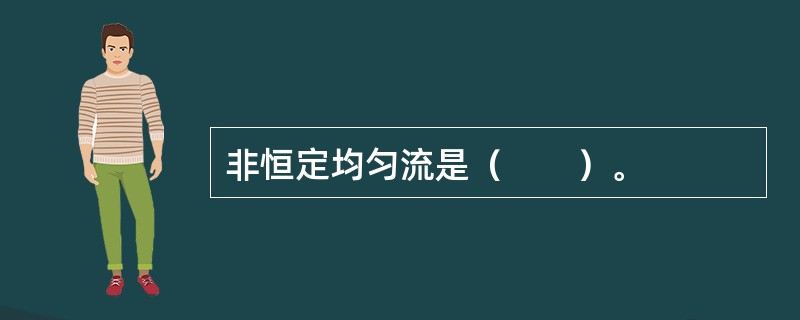 非恒定均匀流是（　　）。